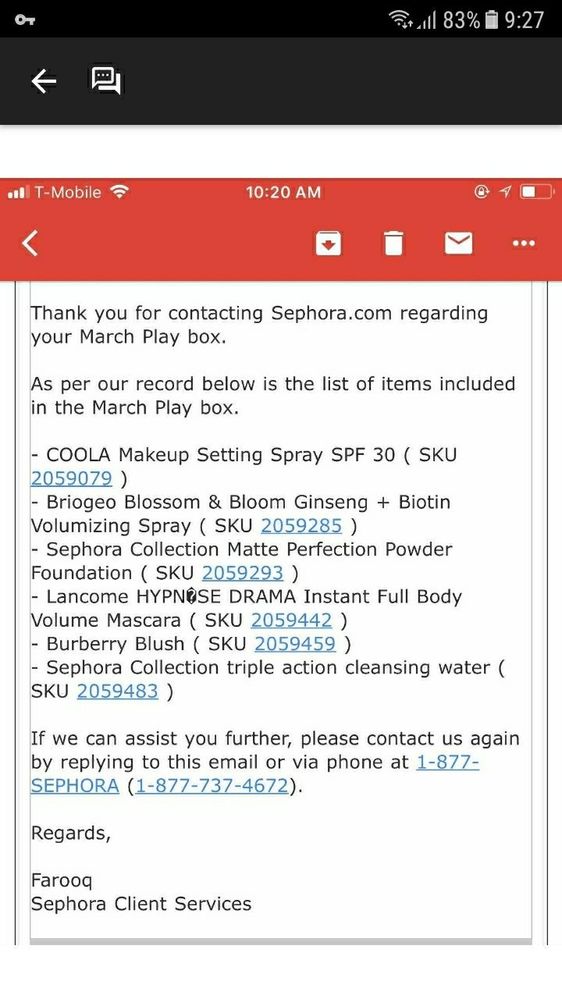 83% 9:27

T-Mobile 10:20 AM

Thank you for contacting Sephora.com regarding your March Play box.

As per our record below is the list of items included in the March Play box.

- COOLA Makeup Setting Spray SPF 30 ( SKU 2059079 )
- Briogeo Blossom & Bloom Ginseng + Biotin Volumizing Spray ( SKU 2059285 )
- Sephora Collection Matte Perfection Powder Foundation ( SKU 2059293 )
- Lancome HYPN�SE DRAMA Instant Full Body Volume Mascara ( SKU 2059442 )
- Burberry Blush ( SKU 2059459 )
- Sephora Collection triple action cleansing water ( SKU 2059483 )

If we can assist you further, please contact us again by replying to this email or via phone at 1-877-SEPHORA (1-877-737-4672).

Regards,

Farooq
Sephora Client Services